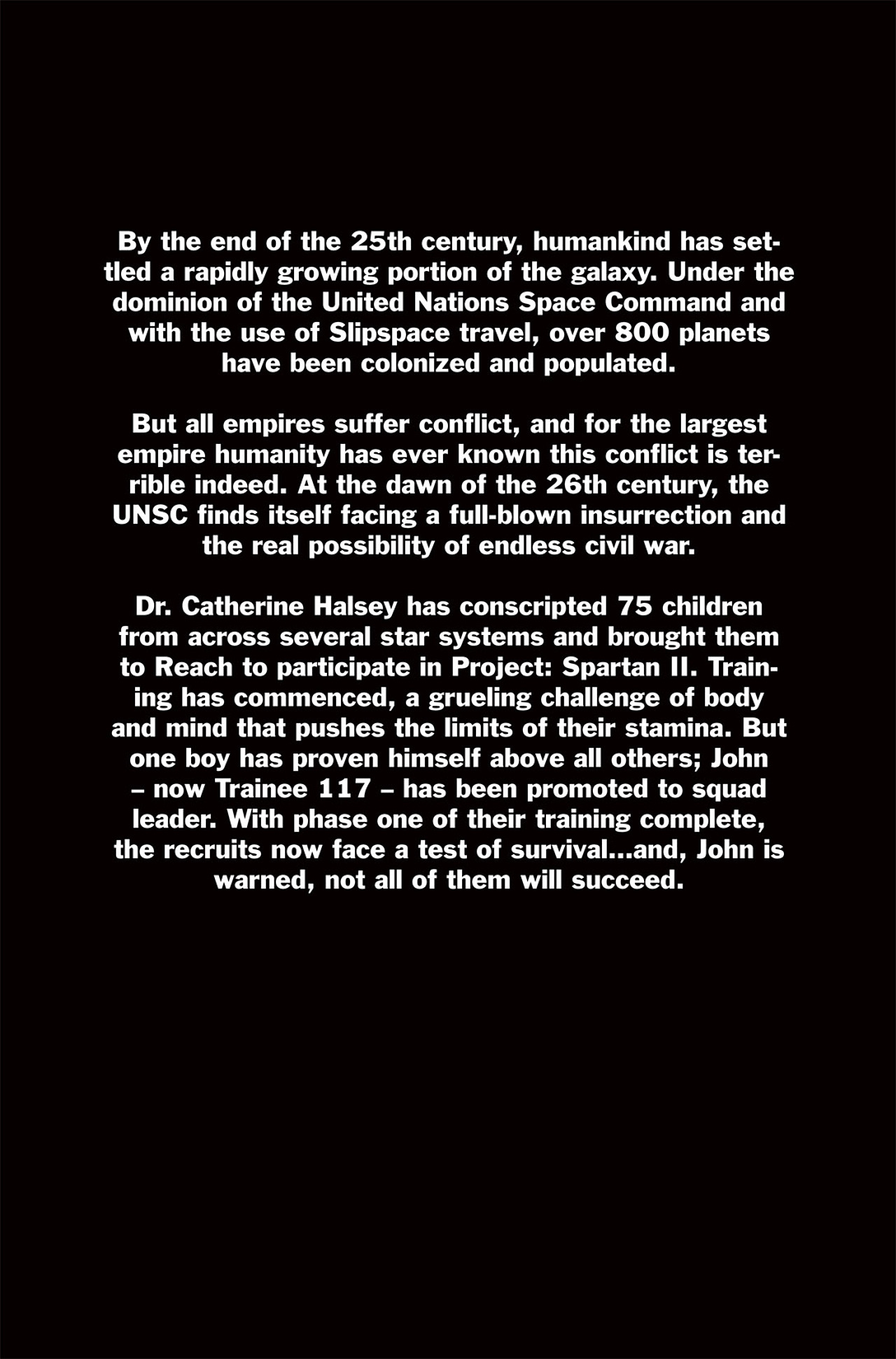 By the end of the 25th century, humankind has settled a rapidly growing portion of the galaxy. Under the dominion of the United Nations Space Command and with the use of Slipspace travel, over 800 planets have been colonized and populated.

But all empires suffer conflict, and for the largest empire humanity has ever known this conflict is terrible indeed. At the dawn of the 26th century, the UNSC finds itself facing a full-blown insurrection and the real possibility of endless civil war.

Dr. Catherine Halsey has conscripted 75 children from across several star systems and brought them to Reach to participate in Project: Spartan II. Training has commenced, a grueling challenge of body and mind that pushes the limits of their stamina. But one boy has proven himself above all others; John – now Trainee 117 – has been promoted to squad leader. With phase one of their training complete, the recruits now face a test of survival...and, John is warned, not all of them will succeed.